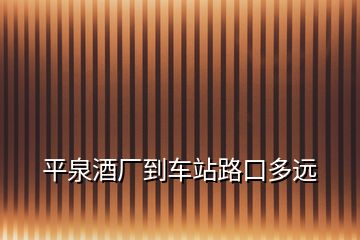 平泉酒厂到车站路口多远